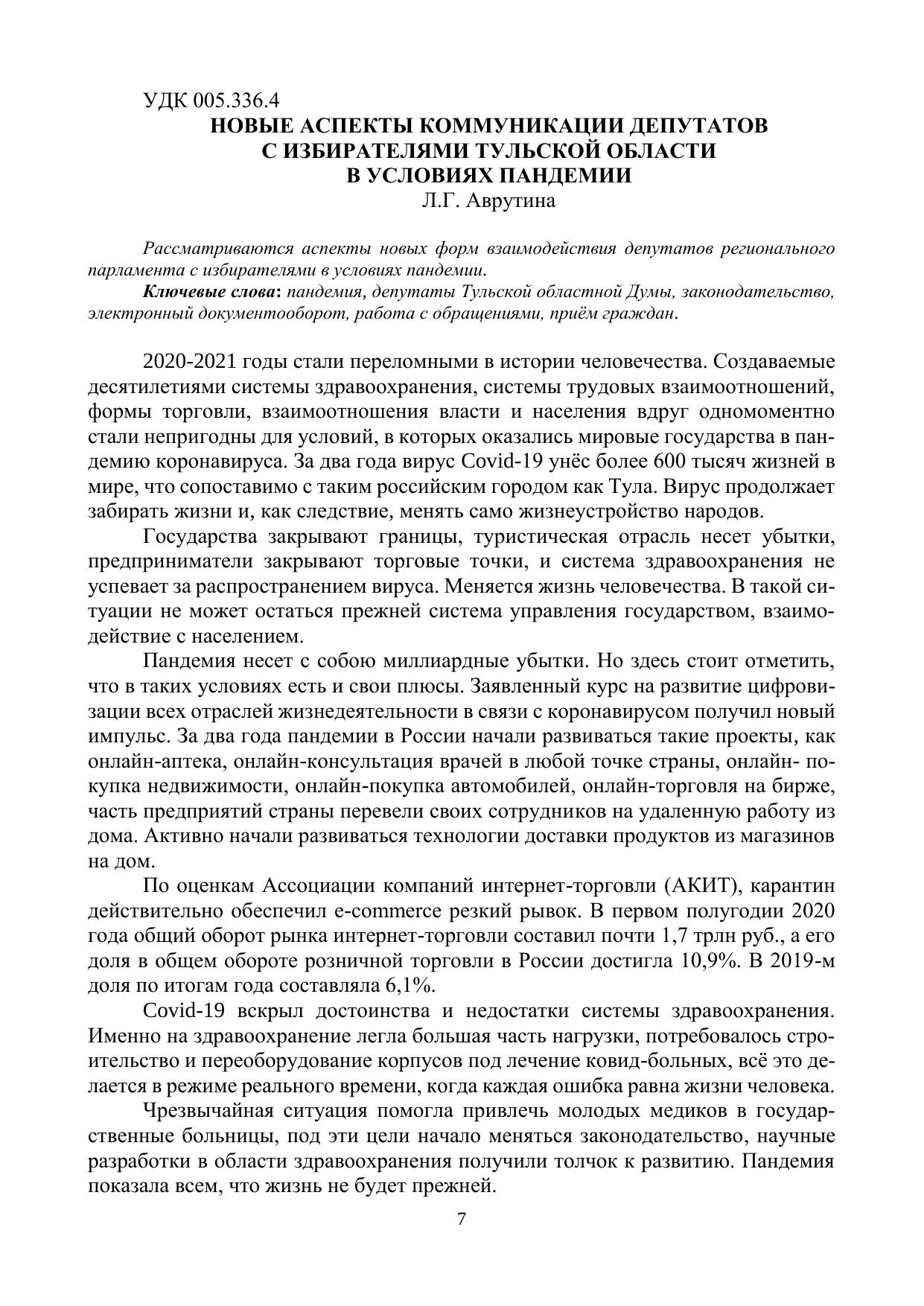 УДК 005.336.4
НОВЫЕ АСПЕКТЫ КОММУНИКАЦИИ ДЕПУТАТОВ С ИЗБИРАТЕЛЯМИ ТУЛЬСКОЙ ОБЛАСТИ В УСЛОВИЯХ ПАНДЕМИИ
Л.Г. Аврутина

Рассматриваются аспекты новых форм взаимодействия депутатов регионального парламента с избирателями в условиях пандемии.
Ключевые слова: пандемия, депутаты Тульской областной Думы, законодательство, электронный документооборот, работа с обращениями, приём граждан.

2020-2021 годы стали переломными в истории человечества. Создаваемые десятилетиями системы здравоохранения, системы трудовых взаимоотношений, формы торговли, взаимоотношения власти и населения вдруг одномоментно стали непригодны для условий, в которых оказались мировые государства в пандемию коронавируса. За два года вирус Covid-19 унёс более 600 тысяч жизней в мире, что сопоставимо с таким российским городом как Тула. Вирус продолжает забирать жизни и, как следствие, менять само жизнеустройство народов.

Государства закрывают границы, туристическая отрасль несет убытки, предприниматели закрывают торговые точки, и система здравоохранения не успевает за распространением вируса. Меняется жизнь человечества. В такой ситуации не может остаться прежней система управления государством, взаимодействие с населением.

Пандемия несет с собою миллиардные убытки. Но здесь стоит отметить, что в таких условиях есть и свои плюсы. Заявленный курс на развитие цифровизации всех отраслей жизнедеятельности в связи с коронавирусом получил новый импульс. За два года пандемии в России начали развиваться такие проекты, как онлайн-аптека, онлайн-консультация врачей в любой точке страны, онлайн- покупка недвижимости, онлайн-покупка автомобилей, онлайн-торговля на бирже, часть предприятий страны перевели своих сотрудников на удаленную работу из дома. Активно начали развиваться технологии доставки продуктов из магазинов на дом.

По оценкам Ассоциации компаний интернет-торговли (АКИТ), карантин действительно обеспечил e-commerce резкий рывок. В первом полугодии 2020 года общий оборот рынка интернет-торговли составил почти 1,7 трлн руб., а его доля в общем обороте розничной торговли в России достигла 10,9%. В 2019-м доля по итогам года составляла 6,1%.

Covid-19 вскрыл достоинства и недостатки системы здравоохранения. Именно на здравоохранение легла большая часть нагрузки, потребовалось строительство и переоборудование корпусов под лечение ковид-больных, всё это делается в режиме реального времени, когда каждая ошибка равна жизни человека.

Чрезвычайная ситуация помогла привлечь молодых медиков в государственные больницы, под эти цели начало меняться законодательство, научные разработки в области здравоохранения получили толчок к развитию. Пандемия показала всем, что жизнь не будет прежней.

7